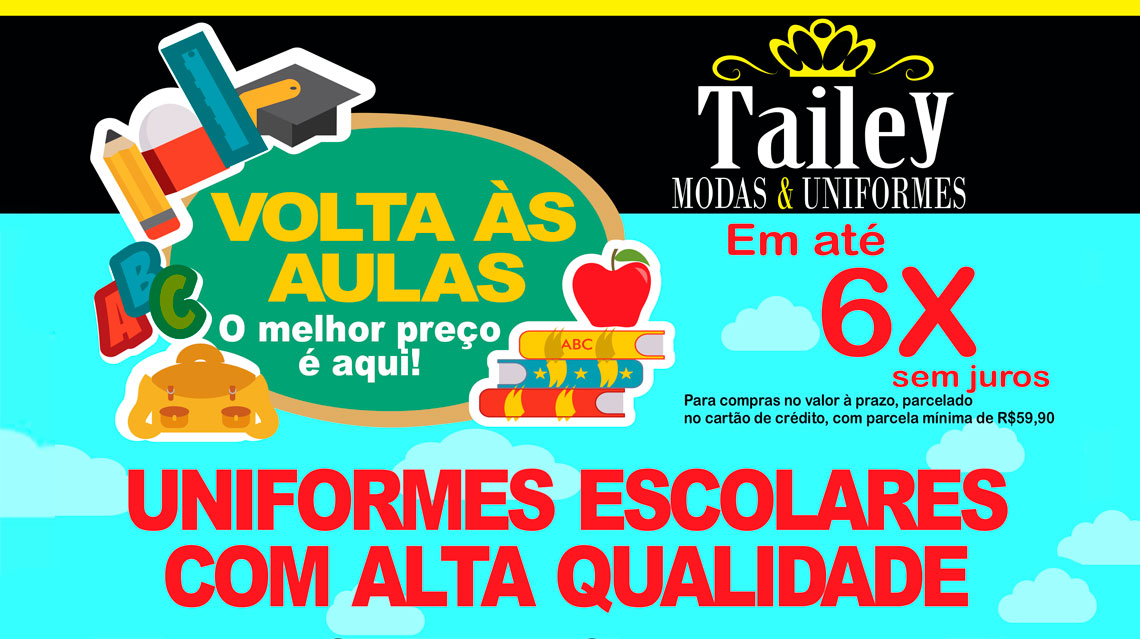 A B C

VOLTA ÀS AULAS
O melhor preço é aqui!

ABC

Tailey
MODAS & UNIFORMES

Em até
6X
sem juros

Para compras no valor à prazo, parcelado no cartão de crédito, com parcela mínima de R$59,90

UNIFORMES ESCOLARES
COM ALTA QUALIDADE